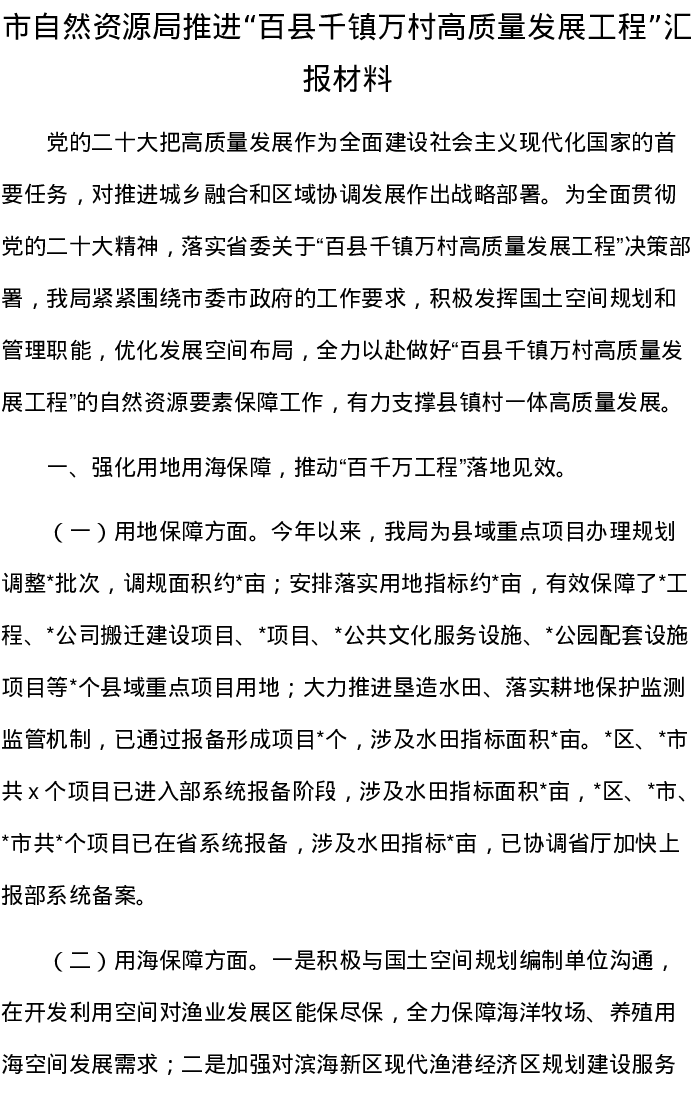 市自然资源局推进“百县千镇万村高质量发展工程”汇报材料

党的二十大把高质量发展作为全面建设社会主义现代化国家的首要任务，对推进城乡融合和区域协调发展作出战略部署。为全面贯彻党的二十大精神，落实省委关于“百县千镇万村高质量发展工程”决策部署，我局紧紧围绕市委市政府的工作要求，积极发挥国土空间规划和管理职能，优化发展空间布局，全力以赴做好“百县千镇万村高质量发展工程”的自然资源要素保障工作，有力支撑县镇村一体高质量发展。

一、强化用地用海保障，推动“百千万工程”落地见效。

（一）用地保障方面。今年以来，我局为县域重点项目办理规划调整*批次，调规面积约*亩；安排落实用地指标约*亩，有效保障了*工程、*公司搬迁建设项目、*项目、*公共文化服务设施、*公园配套设施项目等*个县域重点项目用地；大力推进垦造水田、落实耕地保护监测监管机制，已通过报备形成项目*个，涉及水田指标面积*亩。*区、*市共x个项目已进入部系统报备阶段，涉及水田指标面积*亩，*区、*市、*市共*个项目已在省系统报备，涉及水田指标*亩，已协调省厅加快上报部系统备案。

（二）用海保障方面。一是积极与国土空间规划编制单位沟通，在开发利用空间对渔业发展区能保尽保，全力保障海洋牧场、养殖用海空间发展需求；二是加强对滨海新区现代渔港经济区规划建设服务